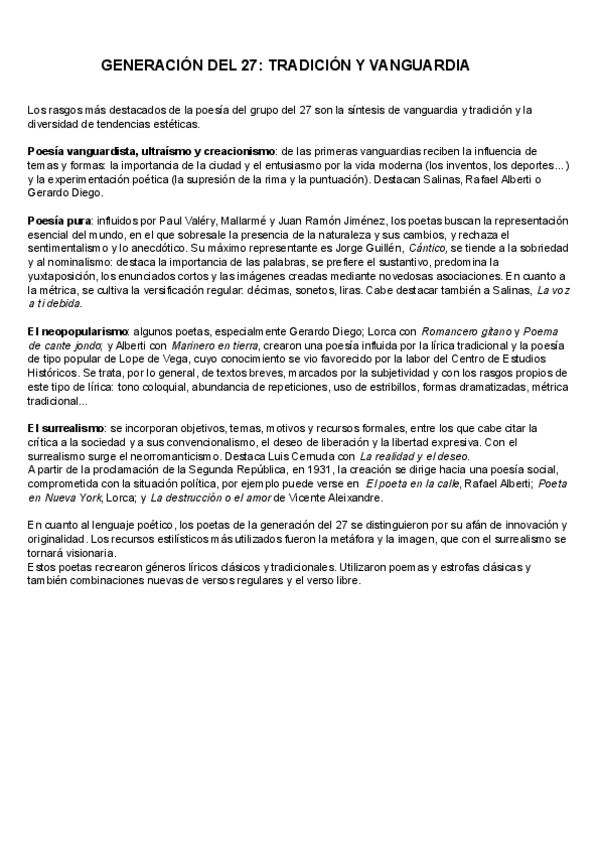 GENERACIÓN DEL 27: TRADICIÓN Y VANGUARDIA

Los rasgos más destacados de la poesía del grupo del 27 son la síntesis de vanguardia y tradición y la diversidad de tendencias estéticas.

Poesía vanguardista, ultraísmo y creacionismo: de las primeras vanguardias reciben la influencia de temas y formas: la importancia de la ciudad y el entusiasmo por la vida moderna (los inventos, los deportes...) y la experimentación poética (la supresión de la rima y la puntuación). Destacan Salinas, Rafael Alberti o Gerardo Diego.

Poesía pura: influidos por Paul Valéry, Mallarmé y Juan Ramón Jiménez, los poetas buscan la representación esencial del mundo, en el que sobresale la presencia de la naturaleza y sus cambios, y rechaza el sentimentalismo y lo anecdótico. Su máximo representante es Jorge Guillén, Cántico, se tiende a la sobriedad y al nominalismo: destaca la importancia de las palabras, se prefiere el sustantivo, predomina la yuxtaposición, los enunciados cortos y las imágenes creadas mediante novedosas asociaciones. En cuanto a la métrica, se cultiva la versificación regular: décimas, sonetos, liras. Cabe destacar también a Salinas, La voz a ti debida.

El neopopularismo: algunos poetas, especialmente Gerardo Diego; Lorca con Romancero gitano y Poema de cante jondo; y Alberti con Marinero en tierra, crearon una poesía influida por la lírica tradicional y la poesía de tipo popular de Lope de Vega, cuyo conocimiento se vio favorecido por la labor del Centro de Estudios Históricos. Se trata, por lo general, de textos breves, marcados por la subjetividad y con los rasgos propios de este tipo de lírica: tono coloquial, abundancia de repeticiones, uso de estribillos, formas dramatizadas, métrica tradicional...

El surrealismo: se incorporan objetivos, temas, motivos y recursos formales, entre los que cabe citar la crítica a la sociedad y a sus convencionalismos, el deseo de liberación y la libertad expresiva. Con el surrealismo surge el neorromanticismo. Destaca Luis Cernuda con La realidad y el deseo.
A partir de la proclamación de la Segunda República, en 1931, la creación se dirige hacia una poesía social, comprometida con la situación política, por ejemplo puede verse en El poeta en la calle, Rafael Alberti; Poeta en Nueva York, Lorca; y La destrucción o el amor de Vicente Aleixandre.

En cuanto al lenguaje poético, los poetas de la generación del 27 se distinguieron por su afán de innovación y originalidad. Los recursos estilísticos más utilizados fueron la metáfora y la imagen, que con el surrealismo se tornará visionaria.
Estos poetas recrearon géneros líricos clásicos y tradicionales. Utilizaron poemas y estrofas clásicas y también combinaciones nuevas de versos regulares y el verso libre.